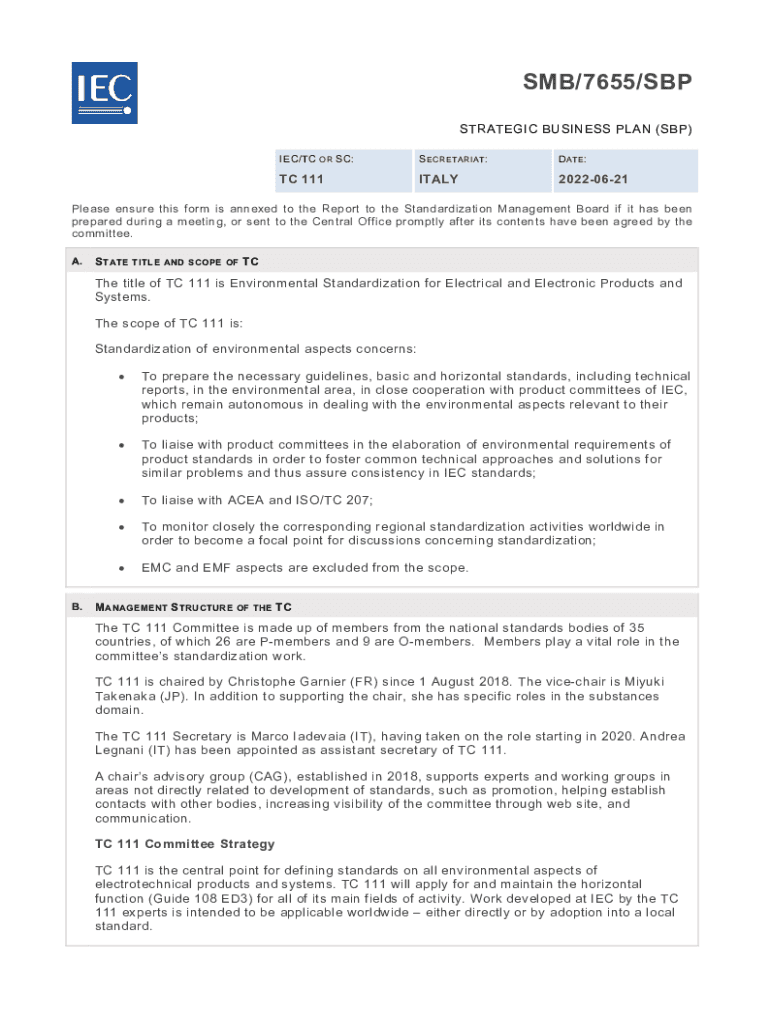 IEC

SMB/7655/SBP

STRATEGIC BUSINESS PLAN (SBP)

| IEC/TC OR SC: | SECRETARIAT: | DATE: |
|---|---|---|
| TC 111 | ITALY | 2022-06-21 |

Please ensure this form is annexed to the Report to the Standardization Management Board if it has been prepared during a meeting, or sent to the Central Office promptly after its contents have been agreed by the committee.

A. STATE TITLE AND SCOPE OF TC

The title of TC 111 is Environmental Standardization for Electrical and Electronic Products and Systems.

The scope of TC 111 is:

Standardization of environmental aspects concerns:

• To prepare the necessary guidelines, basic and horizontal standards, including technical reports, in the environmental area, in close cooperation with product committees of IEC, which remain autonomous in dealing with the environmental aspects relevant to their products;

• To liaise with product committees in the elaboration of environmental requirements of product standards in order to foster common technical approaches and solutions for similar problems and thus assure consistency in IEC standards;

• To liaise with ACEA and ISO/TC 207;

• To monitor closely the corresponding regional standardization activities worldwide in order to become a focal point for discussions concerning standardization;

• EMC and EMF aspects are excluded from the scope.

B. MANAGEMENT STRUCTURE OF THE TC

The TC 111 Committee is made up of members from the national standards bodies of 35 countries, of which 26 are P-members and 9 are O-members. Members play a vital role in the committee's standardization work.

TC 111 is chaired by Christophe Garnier (FR) since 1 August 2018. The vice-chair is Miyuki Takenaka (JP). In addition to supporting the chair, she has specific roles in the substances domain.

The TC 111 Secretary is Marco Iadevaia (IT), having taken on the role starting in 2020. Andrea Legnani (IT) has been appointed as assistant secretary of TC 111.

A chair's advisory group (CAG), established in 2018, supports experts and working groups in areas not directly related to development of standards, such as promotion, helping establish contacts with other bodies, increasing visibility of the committee through web site, and communication.

TC 111 Committee Strategy

TC 111 is the central point for defining standards on all environmental aspects of electrotechnical products and systems. TC 111 will apply for and maintain the horizontal function (Guide 108 ED3) for all of its main fields of activity. Work developed at IEC by the TC 111 experts is intended to be applicable worldwide – either directly or by adoption into a local standard.